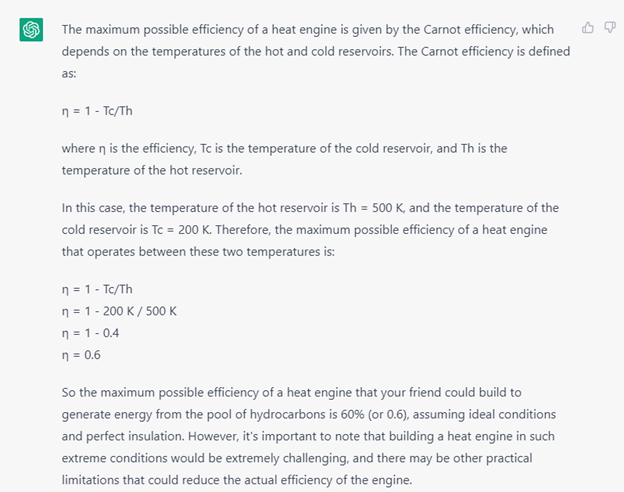 The maximum possible efficiency of a heat engine is given by the Carnot efficiency, which depends on the temperatures of the hot and cold reservoirs. The Carnot efficiency is defined as:

η = 1 - Tc/Th

where η is the efficiency, Tc is the temperature of the cold reservoir, and Th is the temperature of the hot reservoir.

In this case, the temperature of the hot reservoir is Th = 500 K, and the temperature of the cold reservoir is Tc = 200 K. Therefore, the maximum possible efficiency of a heat engine that operates between these two temperatures is:

η = 1 - Tc/Th
η = 1 - 200 K / 500 K
η = 1 - 0.4
η = 0.6

So the maximum possible efficiency of a heat engine that your friend could build to generate energy from the pool of hydrocarbons is 60% (or 0.6), assuming ideal conditions and perfect insulation. However, it's important to note that building a heat engine in such extreme conditions would be extremely challenging, and there may be other practical limitations that could reduce the actual efficiency of the engine.